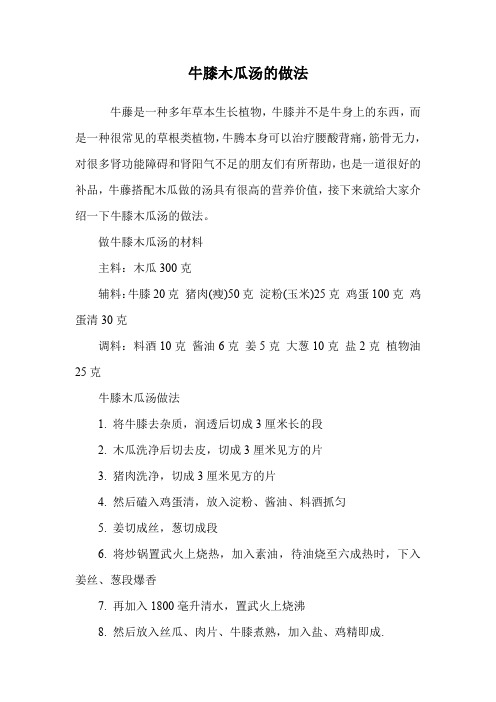 牛膝木瓜汤的做法

牛藤是一种多年草本生长植物，牛膝并不是牛身上的东西，而是一种很常见的草根类植物，牛腾本身可以治疗腰酸背痛，筋骨无力，对很多肾功能障碍和肾阳气不足的朋友们有所帮助，也是一道很好的补品，牛藤搭配木瓜做的汤具有很高的营养价值，接下来就给大家介绍一下牛膝木瓜汤的做法。

做牛膝木瓜汤的材料

主料：木瓜 300 克

辅料：牛膝 20 克 猪肉(瘦)50 克 淀粉(玉米)25 克 鸡蛋 100 克 鸡蛋清 30 克

调料：料酒 10 克 酱油 6 克 姜 5 克 大葱 10 克 盐 2 克 植物油 25 克

牛膝木瓜汤做法

1. 将牛膝去杂质，润透后切成 3 厘米长的段

2. 木瓜洗净后切去皮，切成 3 厘米见方的片

3. 猪肉洗净，切成 3 厘米见方的片

4. 然后磕入鸡蛋清，放入淀粉、酱油、料酒抓匀

5. 姜切成丝，葱切成段

6. 将炒锅置武火上烧热，加入素油，待油烧至六成热时，下入姜丝、葱段爆香

7. 再加入 1800 毫升清水，置武火上烧沸

8. 然后放入丝瓜、肉片、牛膝煮熟，加入盐、鸡精即成.